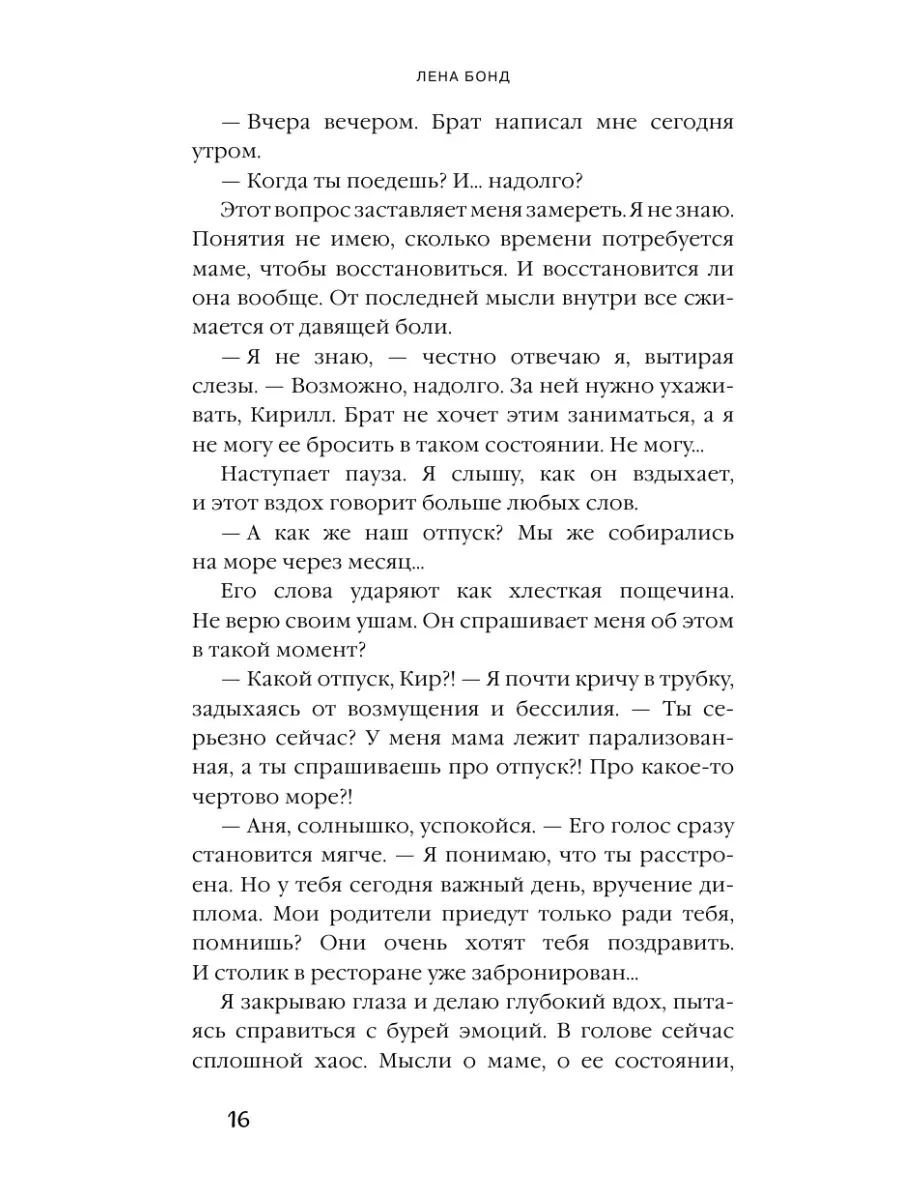 ЛЕНА БОНД

— Вчера вечером. Брат написал мне сегодня утром.

— Когда ты поедешь? И... надолго?

Этот вопрос заставляет меня замереть. Я не знаю. Понятия не имею, сколько времени потребуется маме, чтобы восстановиться. И восстановится ли она вообще. От последней мысли внутри все сжимается от давящей боли.

— Я не знаю, — честно отвечаю я, вытирая слезы. — Возможно, надолго. За ней нужно ухаживать, Кирилл. Брат не хочет этим заниматься, а я не могу ее бросить в таком состоянии. Не могу...

Наступает пауза. Я слышу, как он вздыхает, и этот вздох говорит больше любых слов.

— А как же наш отпуск? Мы же собирались на море через месяц...

Его слова ударяют как хлесткая пощечина. Не верю своим ушам. Он спрашивает меня об этом в такой момент?

— Какой отпуск, Кир?! — Я почти кричу в трубку, задыхаясь от возмущения и бессилия. — Ты серьезно сейчас? У меня мама лежит парализованная, а ты спрашиваешь про отпуск?! Про какое-то чертово море?!

— Аня, солнышко, успокойся. — Его голос сразу становится мягче. — Я понимаю, что ты расстроена. Но у тебя сегодня важный день, вручение диплома. Мои родители приедут только ради тебя, помнишь? Они очень хотят тебя поздравить. И столик в ресторане уже забронирован...

Я закрываю глаза и делаю глубокий вдох, пытаясь справиться с бурей эмоций. В голове сейчас сплошной хаос. Мысли о маме, о ее состоянии,

16